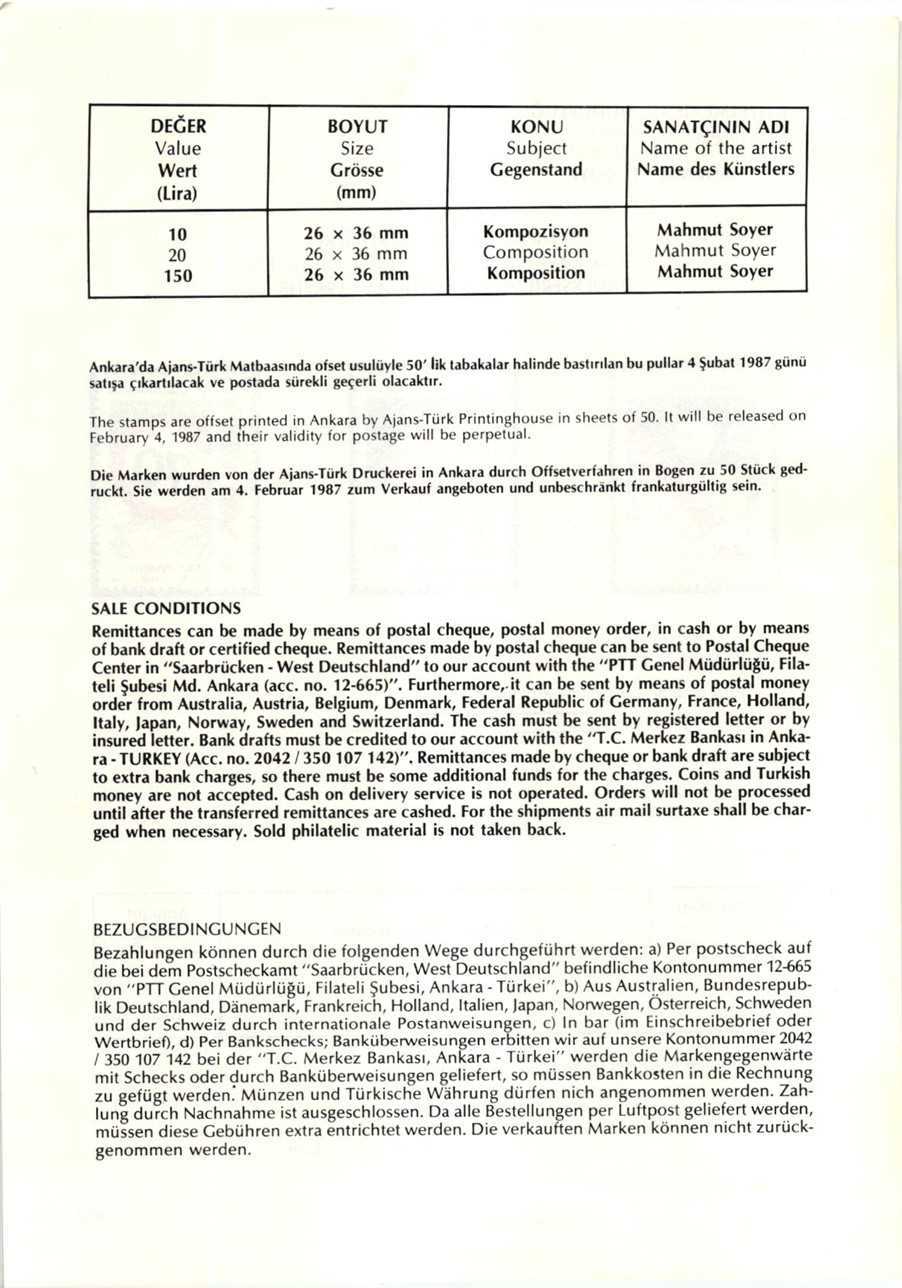 | DEĞER Value Wert (Lira) | BOYUT Size Grösse (mm) | KONU Subject Gegenstand | SANATÇININ ADI Name of the artist Name des Künstlers |
|---|---|---|---|
| 10 | 26 × 36 mm | Kompozisyon | Mahmut Soyer |
| 20 | 26 × 36 mm | Composition | Mahmut Soyer |
| 150 | 26 × 36 mm | Komposition | Mahmut Soyer |

Ankara'da Ajans-Türk Matbaasında ofset usulüyle 50' lik tabakalar halinde bastırılan bu pullar 4 Şubat 1987 günü satışa çıkartılacak ve postada sürekli geçerli olacaktır.

The stamps are offset printed in Ankara by Ajans-Türk Printinghouse in sheets of 50. It will be released on February 4, 1987 and their validity for postage will be perpetual.

Die Marken wurden von der Ajans-Türk Druckerei in Ankara durch Offsetverfahren in Bogen zu 50 Stück gedruckt. Sie werden am 4. Februar 1987 zum Verkauf angeboten und unbeschränkt frankaturgültig sein.

SALE CONDITIONS
Remittances can be made by means of postal cheque, postal money order, in cash or by means of bank draft or certified cheque. Remittances made by postal cheque can be sent to Postal Cheque Center in "Saarbrücken - West Deutschland" to our account with the "PTT Genel Müdürlüğü, Filateli Şubesi Md. Ankara (acc. no. 12-665)". Furthermore, it can be sent by means of postal money order from Australia, Austria, Belgium, Denmark, Federal Republic of Germany, France, Holland, Italy, Japan, Norway, Sweden and Switzerland. The cash must be sent by registered letter or by insured letter. Bank drafts must be credited to our account with the "T.C. Merkez Bankası in Ankara - TURKEY (Acc. no. 2042 / 350 107 142)". Remittances made by cheque or bank draft are subject to extra bank charges, so there must be some additional funds for the charges. Coins and Turkish money are not accepted. Cash on delivery service is not operated. Orders will not be processed until after the transferred remittances are cashed. For the shipments air mail surtaxe shall be charged when necessary. Sold philatelic material is not taken back.

BEZUGSBEDINGUNGEN
Bezahlungen können durch die folgenden Wege durchgeführt werden: a) Per postscheck auf die bei dem Postscheckamt "Saarbrücken, West Deutschland" befindliche Kontonummer 12-665 von "PTT Genel Müdürlüğü, Filateli Şubesi, Ankara - Türkei", b) Aus Australien, Bundesrepublik Deutschland, Dänemark, Frankreich, Holland, Italien, Japan, Norwegen, Österreich, Schweden und der Schweiz durch internationale Postanweisungen, c) In bar (im Einschreibebrief oder Wertbrief), d) Per Bankschecks; Banküberweisungen erbitten wir auf unsere Kontonummer 2042 / 350 107 142 bei der "T.C. Merkez Bankası, Ankara - Türkei" werden die Markengegenwärte mit Schecks oder durch Banküberweisungen geliefert, so müssen Bankkosten in die Rechnung zu gefügt werden. Münzen und Türkische Währung dürfen nich angenommen werden. Zahlung durch Nachnahme ist ausgeschlossen. Da alle Bestellungen per Luftpost geliefert werden, müssen diese Gebühren extra entrichtet werden. Die verkauften Marken können nicht zurückgenommen werden.